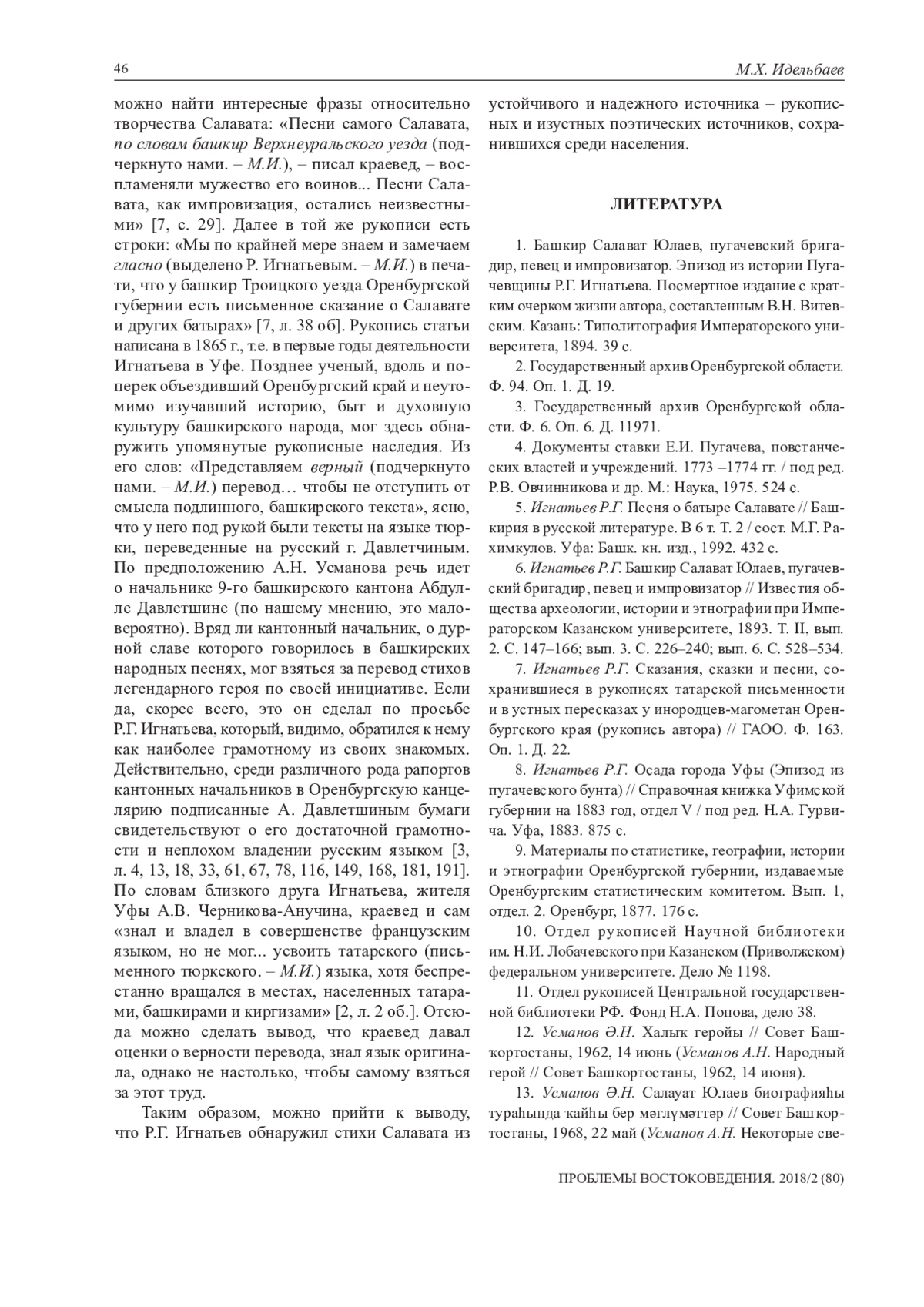 46

М.Х. Идельбаев

можно найти интересные фразы относительно творчества Салавата: «Песни самого Салавата, по словам башкир Верхнеуральского уезда (подчеркнуто нами. – М.И.), – писал краевед, – воспламеняли мужество его воинов... Песни Салавата, как импровизация, остались неизвестными» [7, с. 29]. Далее в той же рукописи есть строки: «Мы по крайней мере знаем и замечаем гласно (выделено Р. Игнатьевым. – М.И.) в печати, что у башкир Троицкого уезда Оренбургской губернии есть письменное сказание о Салавате и других батырах» [7, л. 38 об]. Рукопись статьи написана в 1865 г., т.е. в первые годы деятельности Игнатьева в Уфе. Позднее ученый, вдоль и поперек объездивший Оренбургский край и неутомимо изучавший историю, быт и духовную культуру башкирского народа, мог здесь обнаружить упомянутые рукописные наследия. Из его слов: «Представляем верный (подчеркнуто нами. – М.И.) перевод… чтобы не отступить от смысла подлинного, башкирского текста», ясно, что у него под рукой были тексты на языке тюрки, переведенные на русский г. Давлетчиным. По предположению А.Н. Усманова речь идет о начальнике 9-го башкирского кантона Абдулле Давлетшине (по нашему мнению, это маловероятно). Вряд ли кантонный начальник, о дурной славе которого говорилось в башкирских народных песнях, мог взяться за перевод стихов легендарного героя по своей инициативе. Если да, скорее всего, это он сделал по просьбе Р.Г. Игнатьева, который, видимо, обратился к нему как наиболее грамотному из своих знакомых. Действительно, среди различного рода рапортов кантонных начальников в Оренбургскую канцелярию подписанные А. Давлетшиным бумаги свидетельствуют о его достаточной грамотности и неплохом владении русским языком [3, л. 4, 13, 18, 33, 61, 67, 78, 116, 149, 168, 181, 191]. По словам близкого друга Игнатьева, жителя Уфы А.В. Черникова-Анучина, краевед и сам «знал и владел в совершенстве французским языком, но не мог... усвоить татарского (письменного тюркского. – М.И.) языка, хотя беспрестанно вращался в местах, населенных татарами, башкирами и киргизами» [2, л. 2 об.]. Отсюда можно сделать вывод, что краевед давал оценки о верности перевода, знал язык оригинала, однако не настолько, чтобы самому взяться за этот труд.

Таким образом, можно прийти к выводу, что Р.Г. Игнатьев обнаружил стихи Салавата из устойчивого и надежного источника – рукописных и изустных поэтических источников, сохранившихся среди населения.

ЛИТЕРАТУРА

1. Башкир Салават Юлаев, пугачевский бригадир, певец и импровизатор. Эпизод из истории Пугачевщины Р.Г. Игнатьева. Посмертное издание с кратким очерком жизни автора, составленным В.Н. Витевским. Казань: Типолитография Императорского университета, 1894. 39 с.

2. Государственный архив Оренбургской области. Ф. 94. Оп. 1. Д. 19.

3. Государственный архив Оренбургской области. Ф. 6. Оп. 6. Д. 11971.

4. Документы ставки Е.И. Пугачева, повстанческих властей и учреждений. 1773 –1774 гг. / под ред. Р.В. Овчинникова и др. М.: Наука, 1975. 524 с.

5. Игнатьев Р.Г. Песня о батыре Салавате // Башкирия в русской литературе. В 6 т. Т. 2 / сост. М.Г. Рахимкулов. Уфа: Башк. кн. изд., 1992. 432 с.

6. Игнатьев Р.Г. Башкир Салават Юлаев, пугачевский бригадир, певец и импровизатор // Известия общества археологии, истории и этнографии при Императорском Казанском университете, 1893. Т. II, вып. 2. С. 147–166; вып. 3. С. 226–240; вып. 6. С. 528–534.

7. Игнатьев Р.Г. Сказания, сказки и песни, сохранившиеся в рукописях татарской письменности и в устных пересказах у инородцев-магометан Оренбургского края (рукопись автора) // ГАОО. Ф. 163. Оп. 1. Д. 22.

8. Игнатьев Р.Г. Осада города Уфы (Эпизод из пугачевского бунта) // Справочная книжка Уфимской губернии на 1883 год, отдел V / под ред. Н.А. Гурвича. Уфа, 1883. 875 с.

9. Материалы по статистике, географии, истории и этнографии Оренбургской губернии, издаваемые Оренбургским статистическим комитетом. Вып. 1, отдел. 2. Оренбург, 1877. 176 с.

10. Отдел рукописей Научной библиотеки им. Н.И. Лобачевского при Казанском (Приволжском) федеральном университете. Дело № 1198.

11. Отдел рукописей Центральной государственной библиотеки РФ. Фонд Н.А. Попова, дело 38.

12. Усманов Ә.Н. Халыҡ геройы // Совет Башҡортостаны, 1962, 14 июнь (Усманов А.Н. Народный герой // Совет Башкортостаны, 1962, 14 июня).

13. Усманов Ә.Н. Салауат Юлаев биографияһы тураһында ҡайһы бер мәғлүмәттәр // Совет Башҡортостаны, 1968, 22 май (Усманов А.Н. Некоторые све-

ПРОБЛЕМЫ ВОСТОКОВЕДЕНИЯ. 2018/2 (80)